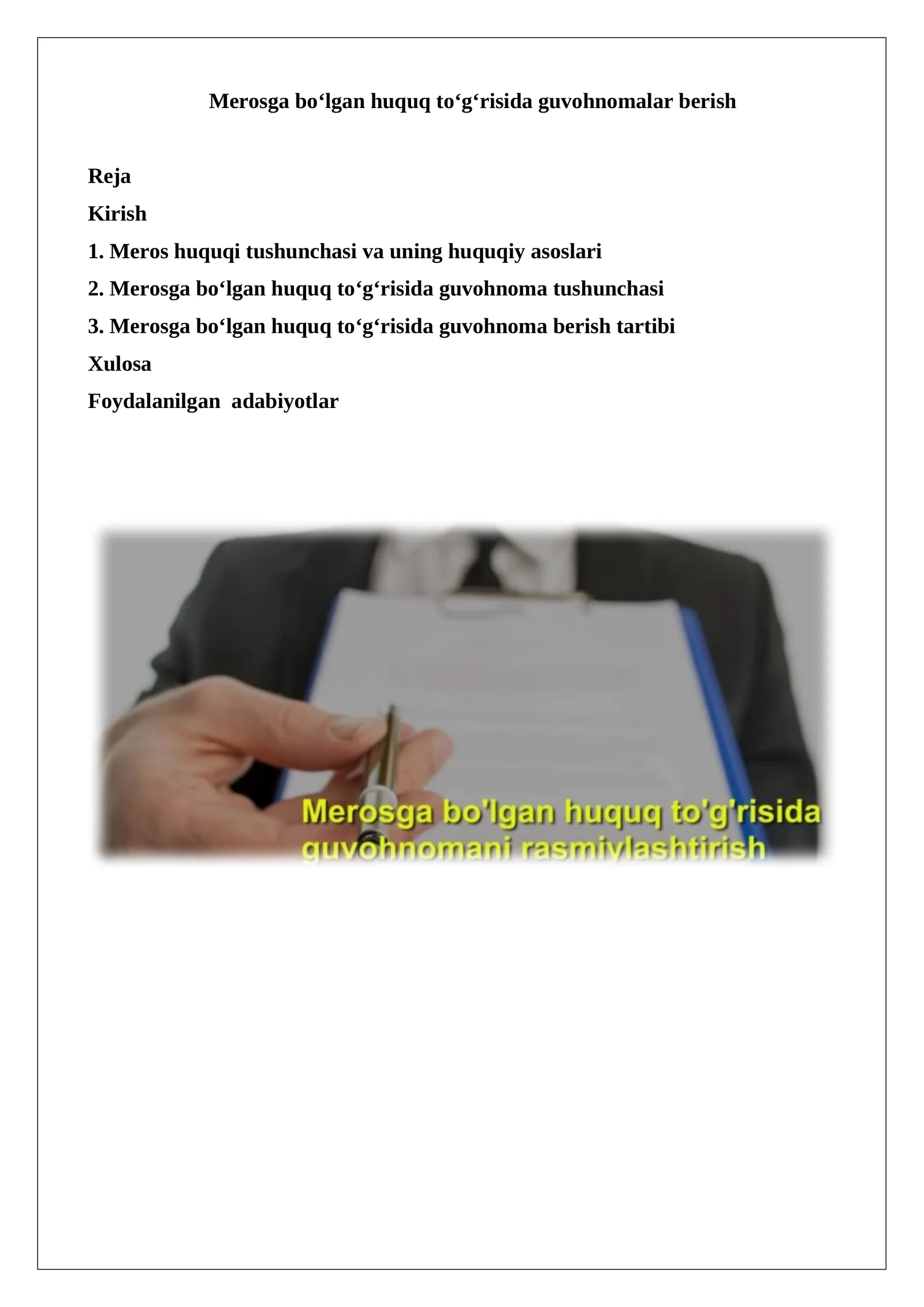 Merosga bo‘lgan huquq to‘g‘risida guvohnomalar berish

Reja
Kirish
1. Meros huquqi tushunchasi va uning huquqiy asoslari
2. Merosga bo‘lgan huquq to‘g‘risida guvohnoma tushunchasi
3. Merosga bo‘lgan huquq to‘g‘risida guvohnoma berish tartibi
Xulosa
Foydalanilgan adabiyotlar

Merosga bo'lgan huquq to'g'risida guvohnomani rasmiylashtirish